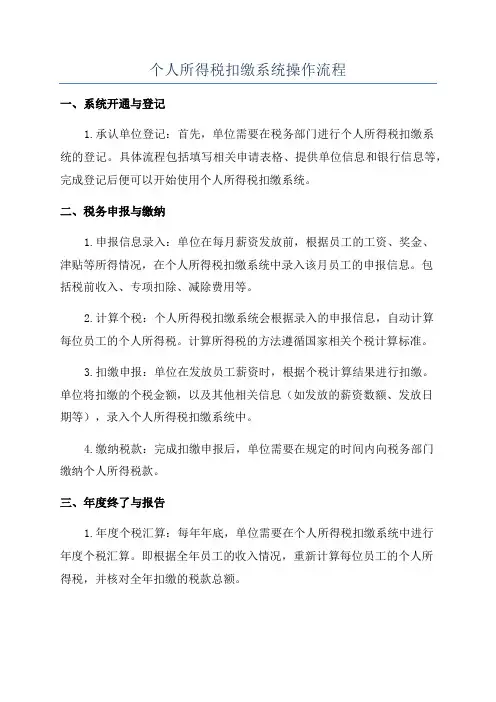 个人所得税扣缴系统操作流程

一、系统开通与登记

1.承认单位登记：首先，单位需要在税务部门进行个人所得税扣缴系统的登记。具体流程包括填写相关申请表格、提供单位信息和银行信息等，完成登记后便可以开始使用个人所得税扣缴系统。

二、税务申报与缴纳

1.申报信息录入：单位在每月薪资发放前，根据员工的工资、奖金、津贴等所得情况，在个人所得税扣缴系统中录入该月员工的申报信息。包括税前收入、专项扣除、减除费用等。

2.计算个税：个人所得税扣缴系统会根据录入的申报信息，自动计算每位员工的个人所得税。计算所得税的方法遵循国家相关个税计算标准。

3.扣缴申报：单位在发放员工薪资时，根据个税计算结果进行扣缴。单位将扣缴的个税金额，以及其他相关信息（如发放的薪资数额、发放日期等），录入个人所得税扣缴系统中。

4.缴纳税款：完成扣缴申报后，单位需要在规定的时间内向税务部门缴纳个人所得税款。

三、年度终了与报告

1.年度个税汇算：每年年底，单位需要在个人所得税扣缴系统中进行年度个税汇算。即根据全年员工的收入情况，重新计算每位员工的个人所得税，并核对全年扣缴的税款总额。